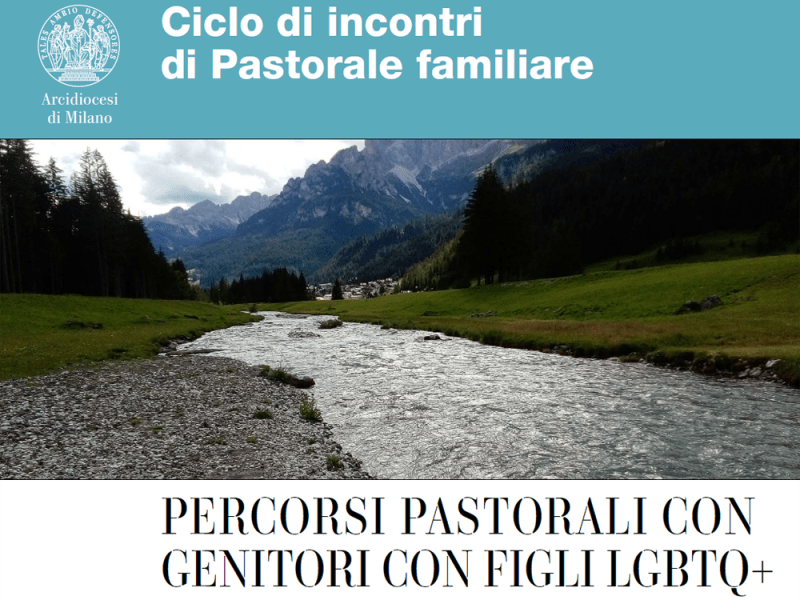 TALES AMBIO DEFENSORES

Arcidiocesi di Milano

Ciclo di incontri di Pastorale familiare

PERCORSI PASTORALI CON GENITORI CON FIGLI LGBTQ+